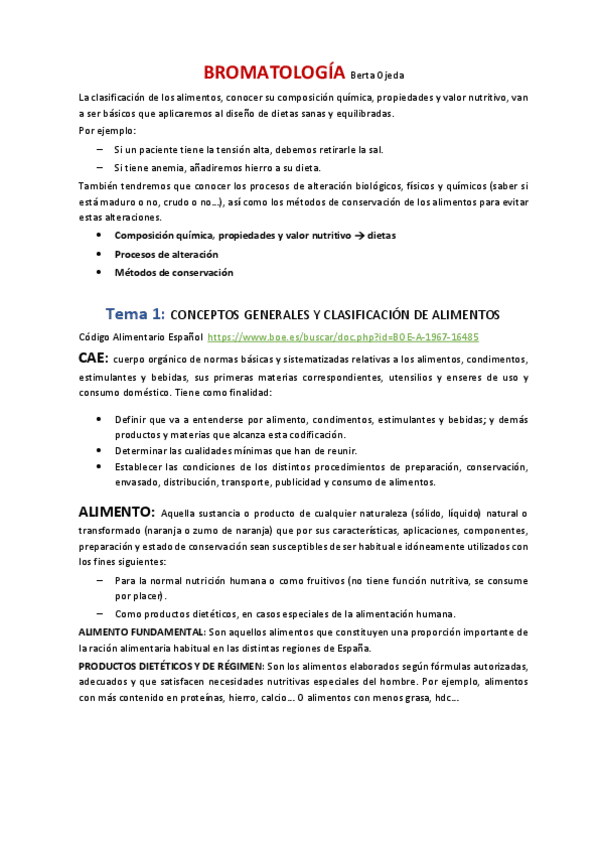 BROMATOLOGÍA Berta Ojeda

La clasificación de los alimentos, conocer su composición química, propiedades y valor nutritivo, van a ser básicos que aplicaremos al diseño de dietas sanas y equilibradas.

Por ejemplo:

– Si un paciente tiene la tensión alta, debemos retirarle la sal.
– Si tiene anemia, añadiremos hierro a su dieta.

También tendremos que conocer los procesos de alteración biológicos, físicos y químicos (saber si está maduro o no, crudo o no…), así como los métodos de conservación de los alimentos para evitar estas alteraciones.

• Composición química, propiedades y valor nutritivo → dietas
• Procesos de alteración
• Métodos de conservación

Tema 1: CONCEPTOS GENERALES Y CLASIFICACIÓN DE ALIMENTOS

Código Alimentario Español https://www.boe.es/buscar/doc.php?id=BOE-A-1967-16485

CAE: cuerpo orgánico de normas básicas y sistematizadas relativas a los alimentos, condimentos, estimulantes y bebidas, sus primeras materias correspondientes, utensilios y enseres de uso y consumo doméstico. Tiene como finalidad:

• Definir que va a entenderse por alimento, condimentos, estimulantes y bebidas; y demás productos y materias que alcanza esta codificación.
• Determinar las cualidades mínimas que han de reunir.
• Establecer las condiciones de los distintos procedimientos de preparación, conservación, envasado, distribución, transporte, publicidad y consumo de alimentos.

ALIMENTO: Aquella sustancia o producto de cualquier naturaleza (sólido, líquido) natural o transformado (naranja o zumo de naranja) que por sus características, aplicaciones, componentes, preparación y estado de conservación sean susceptibles de ser habitual e idóneamente utilizados con los fines siguientes:

– Para la normal nutrición humana o como fruitivos (no tiene función nutritiva, se consume por placer).
– Como productos dietéticos, en casos especiales de la alimentación humana.

ALIMENTO FUNDAMENTAL: Son aquellos alimentos que constituyen una proporción importante de la ración alimentaria habitual en las distintas regiones de España.

PRODUCTOS DIETÉTICOS Y DE RÉGIMEN: Son los alimentos elaborados según fórmulas autorizadas, adecuados y que satisfacen necesidades nutritivas especiales del hombre. Por ejemplo, alimentos con más contenido en proteínas, hierro, calcio… O alimentos con menos grasa, hdc…